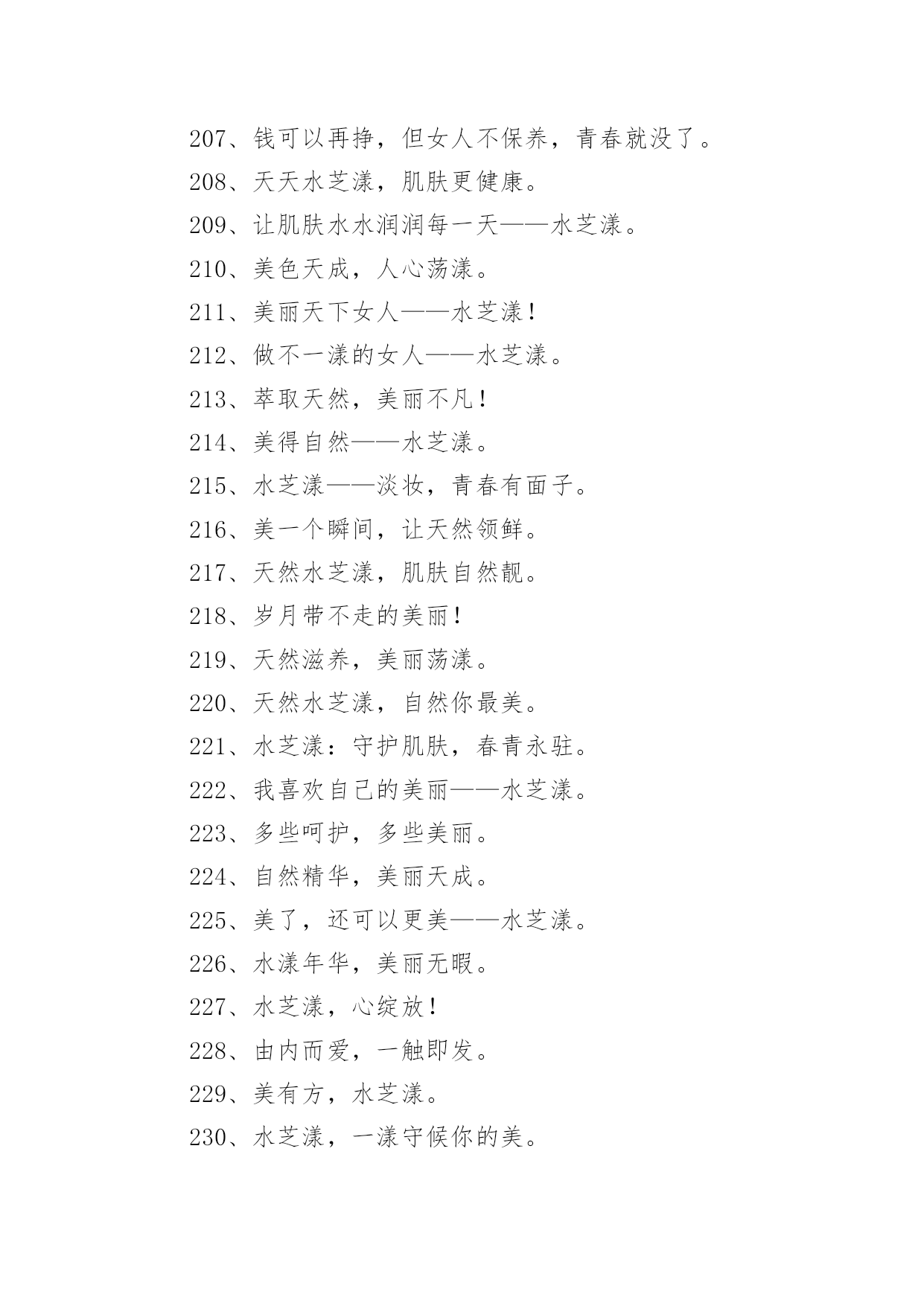 207、钱可以再挣，但女人不保养，青春就没了。

208、天天水芝漾，肌肤更健康。

209、让肌肤水水润润每一天——水芝漾。

210、美色天成，人心荡漾。

211、美丽天下女人——水芝漾！

212、做不一漾的女人——水芝漾。

213、萃取天然，美丽不凡！

214、美得自然——水芝漾。

215、水芝漾——淡妆，青春有面子。

216、美一个瞬间，让天然领鲜。

217、天然水芝漾，肌肤自然靓。

218、岁月带不走的美丽！

219、天然滋养，美丽荡漾。

220、天然水芝漾，自然你最美。

221、水芝漾：守护肌肤，春青永驻。

222、我喜欢自己的美丽——水芝漾。

223、多些呵护，多些美丽。

224、自然精华，美丽天成。

225、美了，还可以更美——水芝漾。

226、水漾年华，美丽无暇。

227、水芝漾，心绽放！

228、由内而爱，一触即发。

229、美有方，水芝漾。

230、水芝漾，一漾守候你的美。